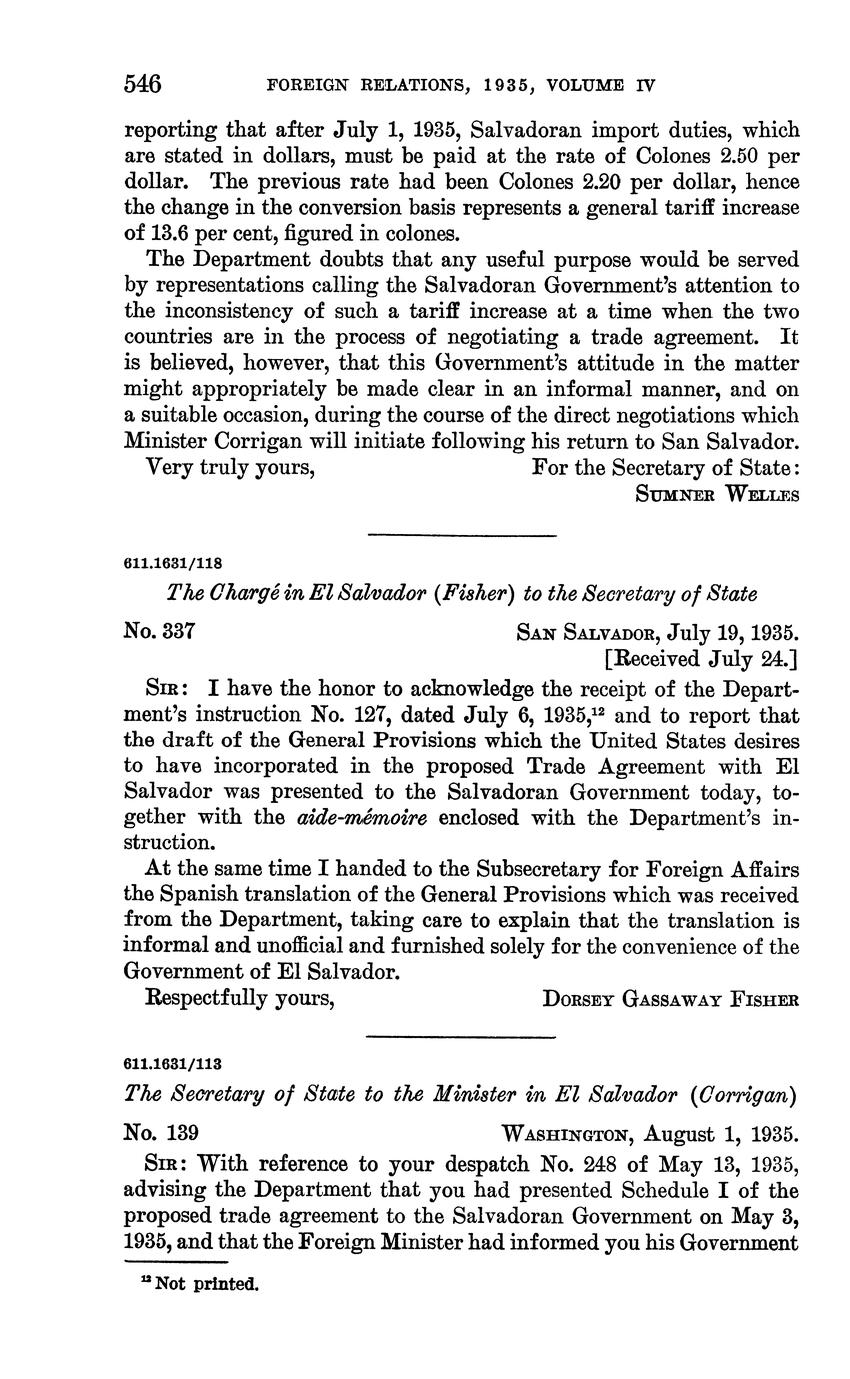 546 FOREIGN RELATIONS, 1935, VOLUME IV

reporting that after July 1, 1935, Salvadoran import duties, which are stated in dollars, must be paid at the rate of Colones 2.50 per dollar. The previous rate had been Colones 2.20 per dollar, hence the change in the conversion basis represents a general tariff increase of 13.6 per cent, figured in colones.

The Department doubts that any useful purpose would be served by representations calling the Salvadoran Government's attention to the inconsistency of such a tariff increase at a time when the two countries are in the process of negotiating a trade agreement. It is believed, however, that this Government's attitude in the matter might appropriately be made clear in an informal manner, and on a suitable occasion, during the course of the direct negotiations which Minister Corrigan will initiate following his return to San Salvador.

Very truly yours, For the Secretary of State:
SUMNER WELLES

611.1631/118

The Chargé in El Salvador (Fisher) to the Secretary of State

No. 337 SAN SALVADOR, July 19, 1935.
[Received July 24.]

SIR: I have the honor to acknowledge the receipt of the Department's instruction No. 127, dated July 6, 1935,$^{12}$ and to report that the draft of the General Provisions which the United States desires to have incorporated in the proposed Trade Agreement with El Salvador was presented to the Salvadoran Government today, together with the aide-mémoire enclosed with the Department's instruction.

At the same time I handed to the Subsecretary for Foreign Affairs the Spanish translation of the General Provisions which was received from the Department, taking care to explain that the translation is informal and unofficial and furnished solely for the convenience of the Government of El Salvador.

Respectfully yours, DORSEY GASSAWAY FISHER

611.1631/113

The Secretary of State to the Minister in El Salvador (Corrigan)

No. 139 WASHINGTON, August 1, 1935.

SIR: With reference to your despatch No. 248 of May 13, 1935, advising the Department that you had presented Schedule I of the proposed trade agreement to the Salvadoran Government on May 3, 1935, and that the Foreign Minister had informed you his Government

$^{12}$ Not printed.